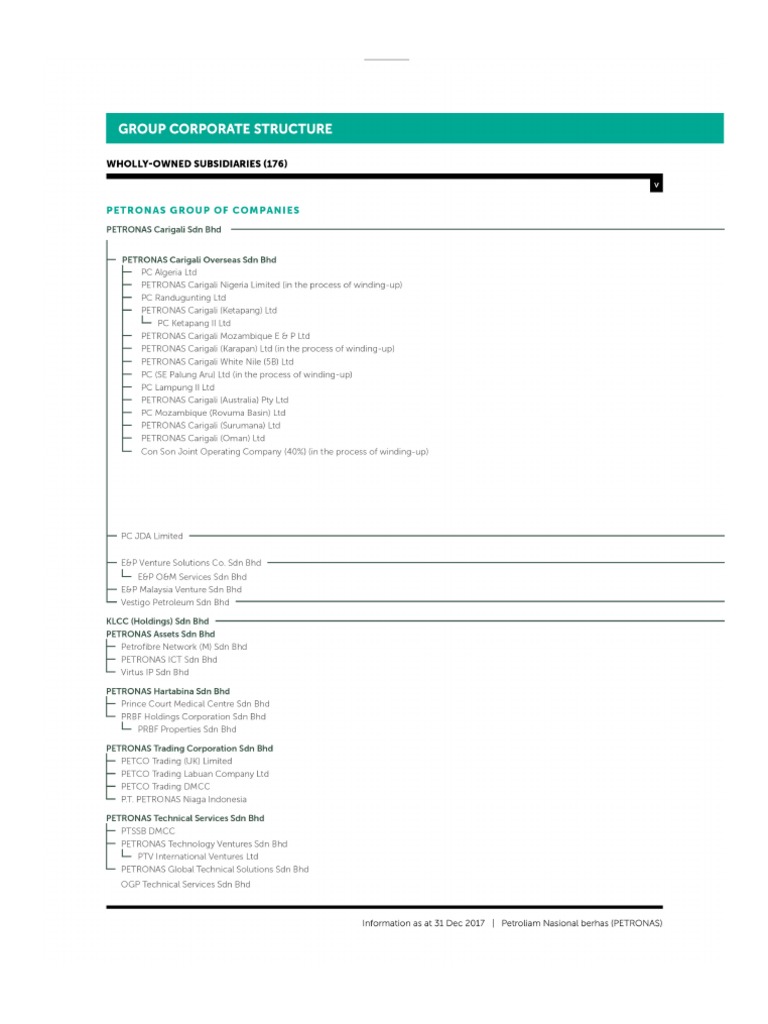 GROUP CORPORATE STRUCTURE

WHOLLY-OWNED SUBSIDIARIES (176)

v

PETRONAS GROUP OF COMPANIES

PETRONAS Carigali Sdn Bhd

PETRONAS Carigali Overseas Sdn Bhd
PC Algeria Ltd
PETRONAS Carigali Nigeria Limited (in the process of winding-up)
PC Randugunting Ltd
PETRONAS Carigali (Ketapang) Ltd
PC Ketapang II Ltd
PETRONAS Carigali Mozambique E & P Ltd
PETRONAS Carigali (Karapan) Ltd (in the process of winding-up)
PETRONAS Carigali White Nile (5B) Ltd
PC (SE Palung Aru) Ltd (in the process of winding-up)
PC Lampung II Ltd
PETRONAS Carigali (Australia) Pty Ltd
PC Mozambique (Rovuma Basin) Ltd
PETRONAS Carigali (Surumana) Ltd
PETRONAS Carigali (Oman) Ltd
Con Son Joint Operating Company (40%) (in the process of winding-up)

PC JDA Limited

E&P Venture Solutions Co. Sdn Bhd
E&P O&M Services Sdn Bhd
E&P Malaysia Venture Sdn Bhd
Vestigo Petroleum Sdn Bhd

KLCC (Holdings) Sdn Bhd
PETRONAS Assets Sdn Bhd
Petrofibre Network (M) Sdn Bhd
PETRONAS ICT Sdn Bhd
Virtus IP Sdn Bhd

PETRONAS Hartabina Sdn Bhd
Prince Court Medical Centre Sdn Bhd
PRBF Holdings Corporation Sdn Bhd
PRBF Properties Sdn Bhd

PETRONAS Trading Corporation Sdn Bhd
PETCO Trading (UK) Limited
PETCO Trading Labuan Company Ltd
PETCO Trading DMCC
P.T. PETRONAS Niaga Indonesia

PETRONAS Technical Services Sdn Bhd
PTSSB DMCC
PETRONAS Technology Ventures Sdn Bhd
PTV International Ventures Ltd
PETRONAS Global Technical Solutions Sdn Bhd
OGP Technical Services Sdn Bhd

Information as at 31 Dec 2017 | Petroliam Nasional berhas (PETRONAS)